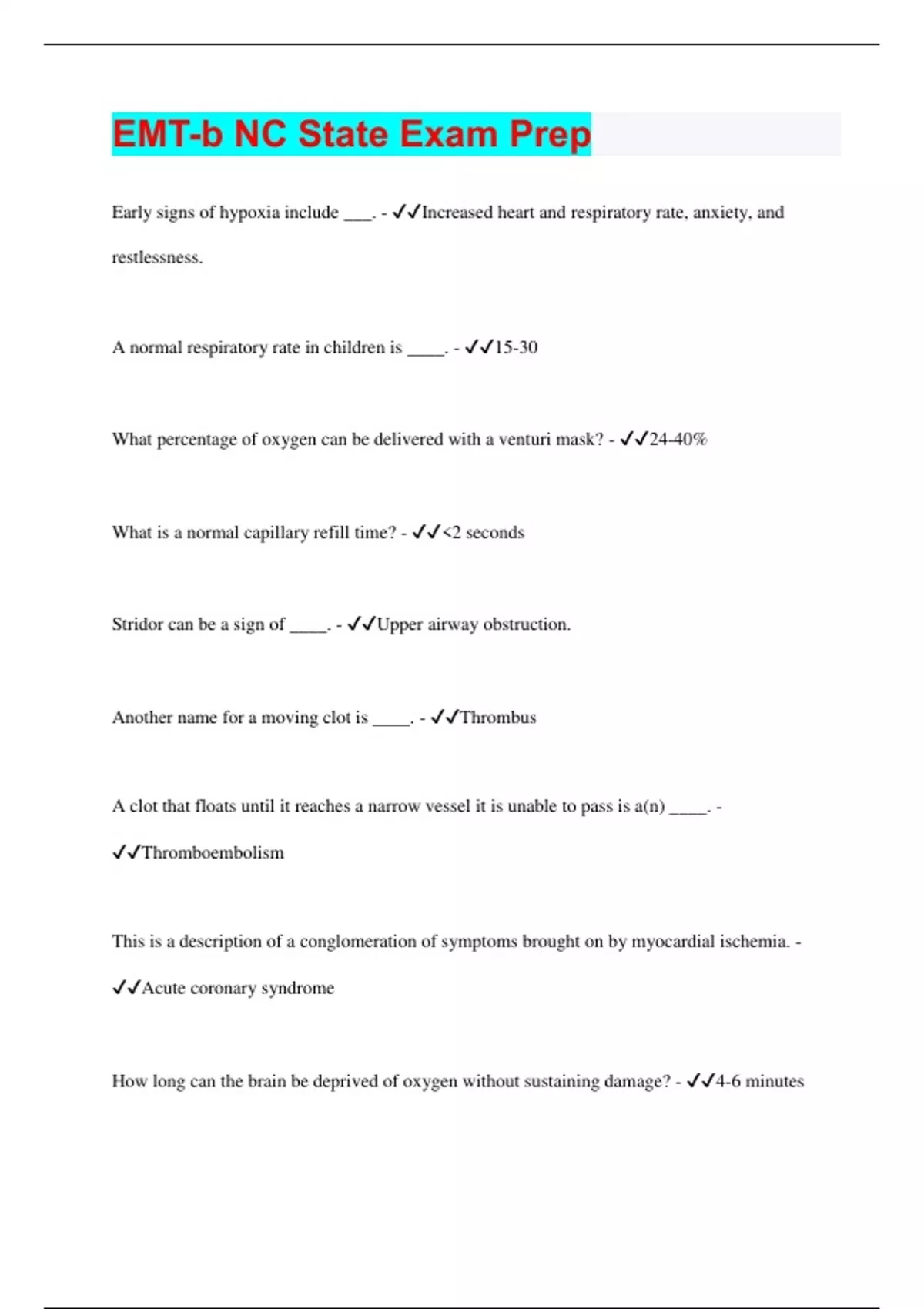 EMT-b NC State Exam Prep

Early signs of hypoxia include ___. - ✓✓Increased heart and respiratory rate, anxiety, and restlessness.

A normal respiratory rate in children is ____. - ✓✓15-30

What percentage of oxygen can be delivered with a venturi mask? - ✓✓24-40%

What is a normal capillary refill time? - ✓✓<2 seconds

Stridor can be a sign of ____. - ✓✓Upper airway obstruction.

Another name for a moving clot is ____. - ✓✓Thrombus

A clot that floats until it reaches a narrow vessel it is unable to pass is a(n) ____. - ✓✓Thromboembolism

This is a description of a conglomeration of symptoms brought on by myocardial ischemia. - ✓✓Acute coronary syndrome

How long can the brain be deprived of oxygen without sustaining damage? - ✓✓4-6 minutes